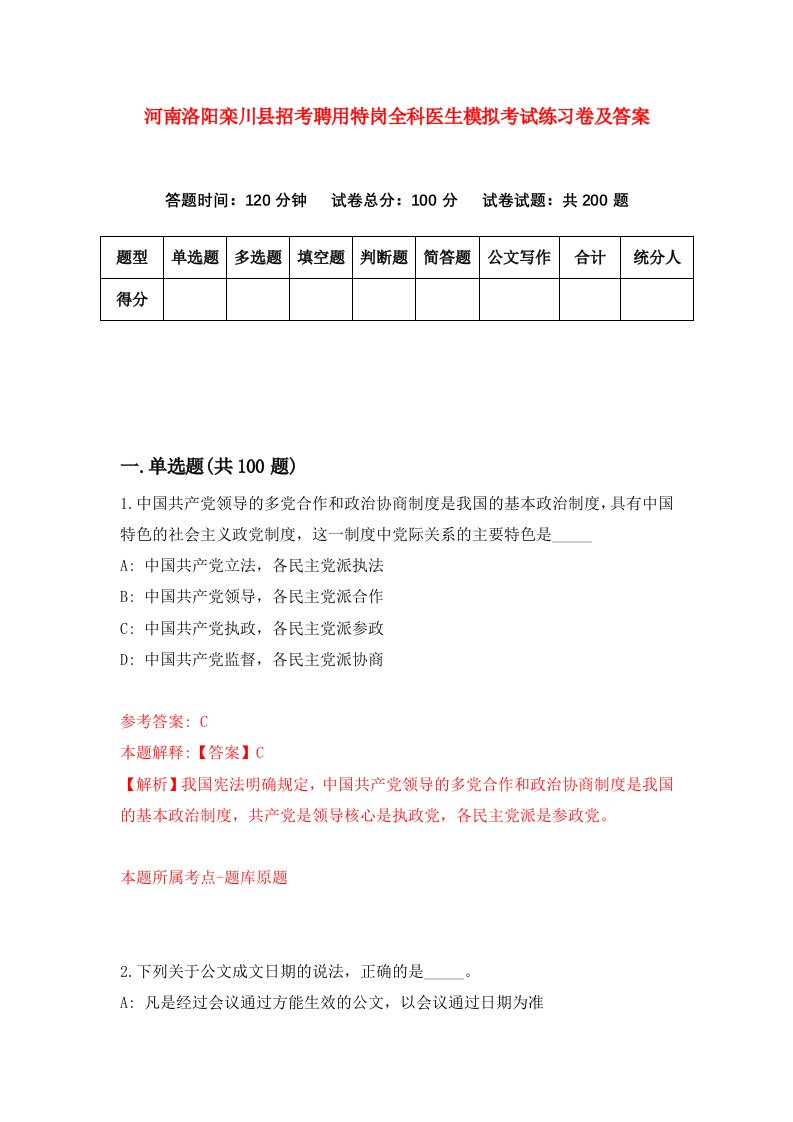 河南洛阳栾川县招考聘用特岗全科医生模拟考试练习卷及答案

答题时间：120 分钟　试卷总分：100 分　试卷试题：共 200 题

| 题型 | 单选题 | 多选题 | 填空题 | 判断题 | 简答题 | 公文写作 | 合计 | 统分人 |
|---|---|---|---|---|---|---|---|---|
| 得分 | | | | | | | | |

一.单选题(共 100 题)

1.中国共产党领导的多党合作和政治协商制度是我国的基本政治制度，具有中国特色的社会主义政党制度，这一制度中党际关系的主要特色是_____

A: 中国共产党立法，各民主党派执法

B: 中国共产党领导，各民主党派合作

C: 中国共产党执政，各民主党派参政

D: 中国共产党监督，各民主党派协商

参考答案: C

本题解释:【答案】C

【解析】我国宪法明确规定，中国共产党领导的多党合作和政治协商制度是我国的基本政治制度，共产党是领导核心是执政党，各民主党派是参政党。

本题所属考点-题库原题

2.下列关于公文成文日期的说法，正确的是_____。

A: 凡是经过会议通过方能生效的公文，以会议通过日期为准